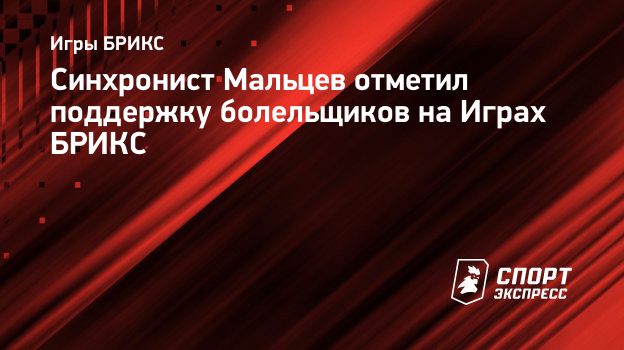 Игры БРИКС

Синхронист Мальцев отметил поддержку болельщиков на Играх БРИКС

СПОРТ ЭКСПРЕСС